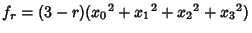 $f_r = (3 - r)({x_0}^2 + {x_1}^2 + {x_2}^2 + {x_3}^2)$